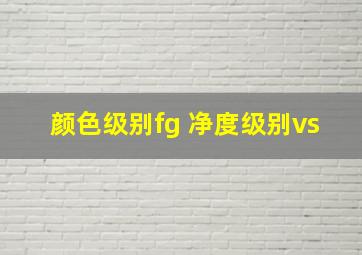 颜色级别fg 净度级别vs